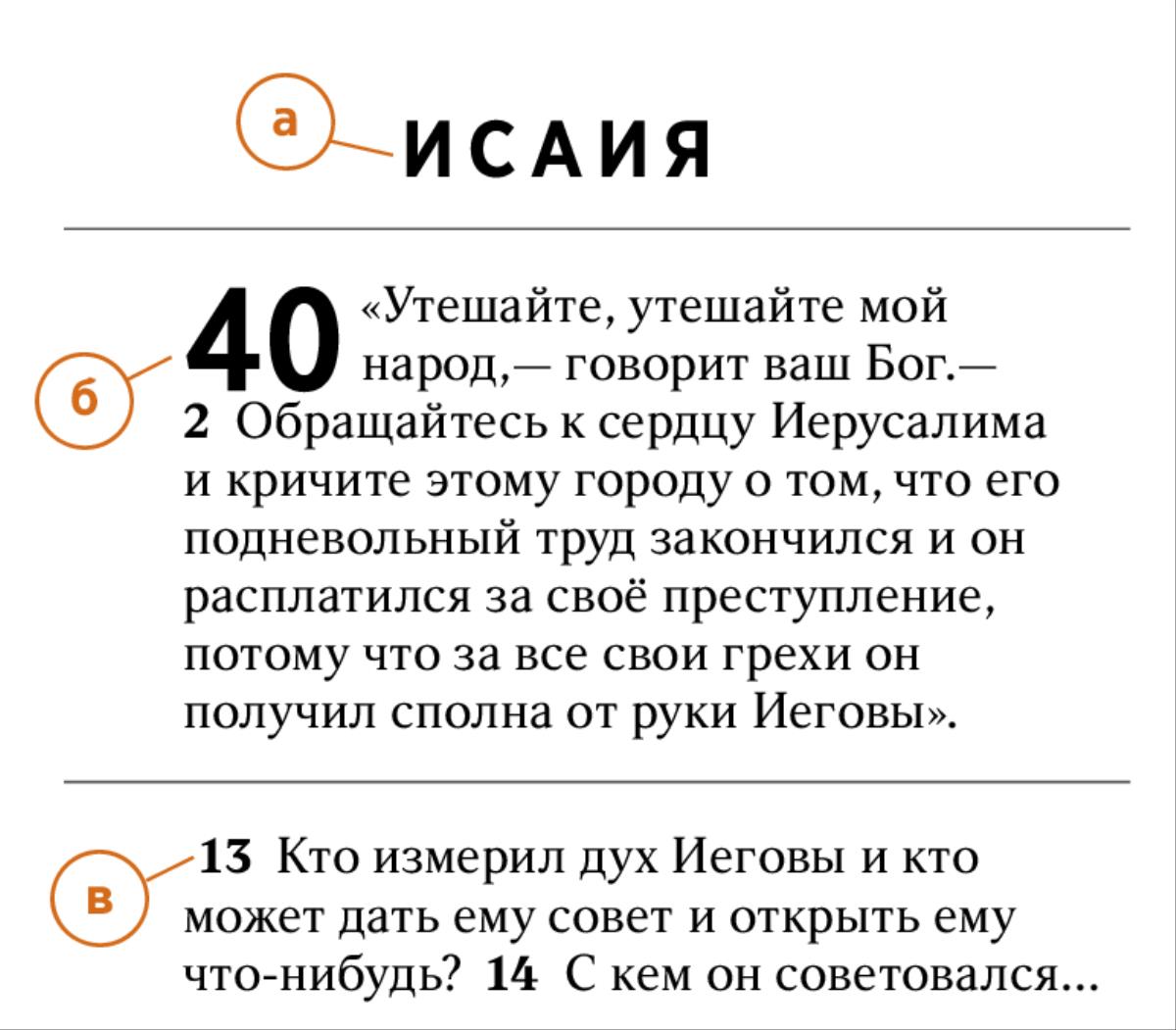 а

ИСАИЯ

б

40 «Утешайте, утешайте мой народ,— говорит ваш Бог.— 2 Обращайтесь к сердцу Иерусалима и кричите этому городу о том, что его подневольный труд закончился и он расплатился за своё преступление, потому что за все свои грехи он получил сполна от руки Иеговы».

в

13 Кто измерил дух Иеговы и кто может дать ему совет и открыть ему что-нибудь? 14 С кем он советовался...